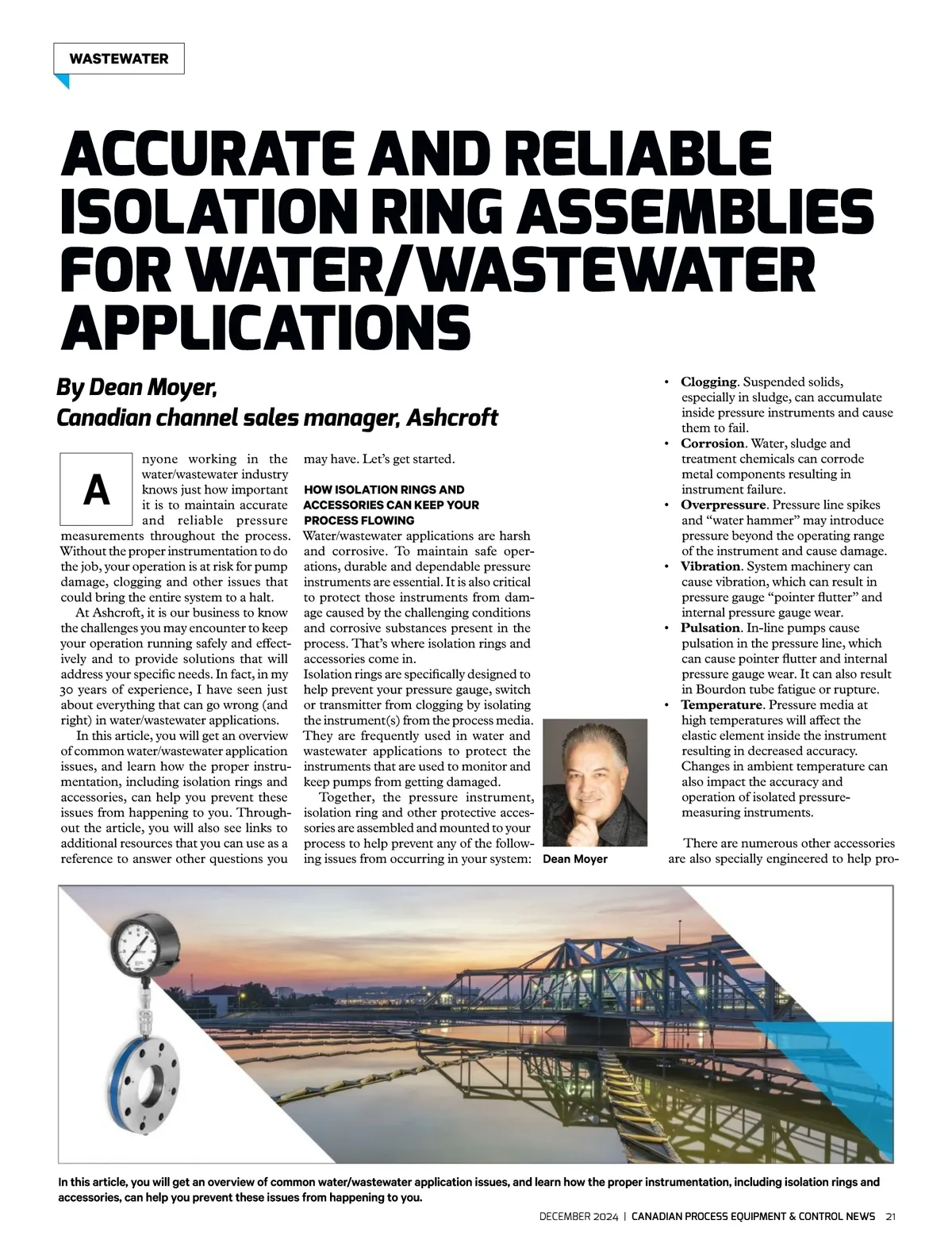 WASTEWATER

ACCURATE AND RELIABLE ISOLATION RING ASSEMBLIES FOR WATER/WASTEWATER APPLICATIONS

By Dean Moyer,
Canadian channel sales manager, Ashcroft

Anyone working in the water/wastewater industry knows just how important it is to maintain accurate and reliable pressure measurements throughout the process. Without the proper instrumentation to do the job, your operation is at risk for pump damage, clogging and other issues that could bring the entire system to a halt.

At Ashcroft, it is our business to know the challenges you may encounter to keep your operation running safely and effectively and to provide solutions that will address your specific needs. In fact, in my 30 years of experience, I have seen just about everything that can go wrong (and right) in water/wastewater applications.

In this article, you will get an overview of common water/wastewater application issues, and learn how the proper instrumentation, including isolation rings and accessories, can help you prevent these issues from happening to you. Throughout the article, you will also see links to additional resources that you can use as a reference to answer other questions you may have. Let's get started.

HOW ISOLATION RINGS AND ACCESSORIES CAN KEEP YOUR PROCESS FLOWING

Water/wastewater applications are harsh and corrosive. To maintain safe operations, durable and dependable pressure instruments are essential. It is also critical to protect those instruments from damage caused by the challenging conditions and corrosive substances present in the process. That's where isolation rings and accessories come in.

Isolation rings are specifically designed to help prevent your pressure gauge, switch or transmitter from clogging by isolating the instrument(s) from the process media. They are frequently used in water and wastewater applications to protect the instruments that are used to monitor and keep pumps from getting damaged.

Together, the pressure instrument, isolation ring and other protective accessories are assembled and mounted to your process to help prevent any of the following issues from occurring in your system:

Dean Moyer

• Clogging. Suspended solids, especially in sludge, can accumulate inside pressure instruments and cause them to fail.
• Corrosion. Water, sludge and treatment chemicals can corrode metal components resulting in instrument failure.
• Overpressure. Pressure line spikes and "water hammer" may introduce pressure beyond the operating range of the instrument and cause damage.
• Vibration. System machinery can cause vibration, which can result in pressure gauge "pointer flutter" and internal pressure gauge wear.
• Pulsation. In-line pumps cause pulsation in the pressure line, which can cause pointer flutter and internal pressure gauge wear. It can also result in Bourdon tube fatigue or rupture.
• Temperature. Pressure media at high temperatures will affect the elastic element inside the instrument resulting in decreased accuracy. Changes in ambient temperature can also impact the accuracy and operation of isolated pressure-measuring instruments.

There are numerous other accessories are also specially engineered to help pro-

In this article, you will get an overview of common water/wastewater application issues, and learn how the proper instrumentation, including isolation rings and accessories, can help you prevent these issues from happening to you.

DECEMBER 2024 | CANADIAN PROCESS EQUIPMENT & CONTROL NEWS 21